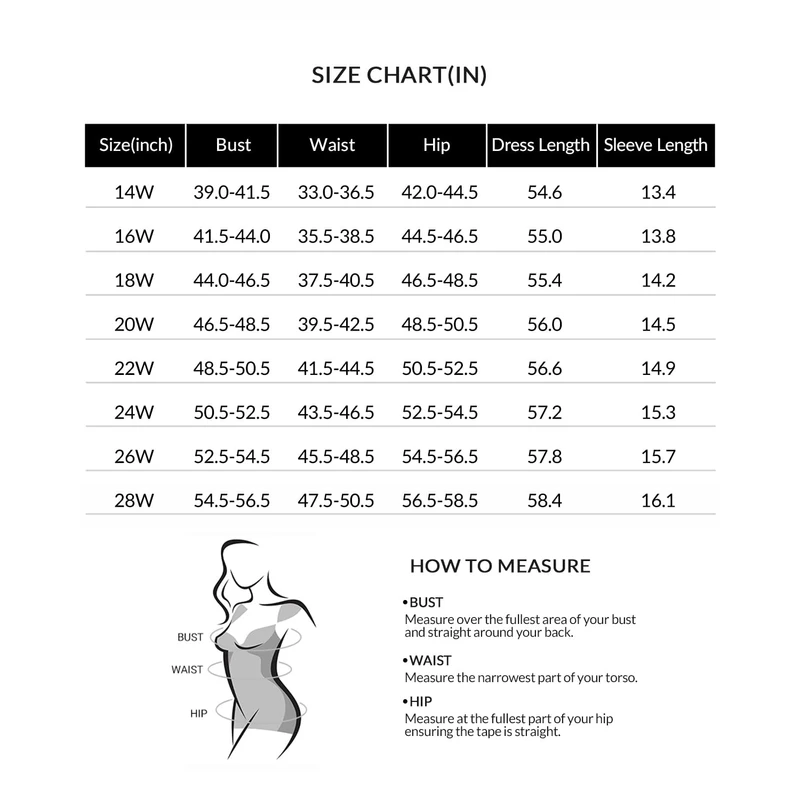 SIZE CHART(IN)

| Size(inch) | Bust | Waist | Hip | Dress Length | Sleeve Length |
|---|---|---|---|---|---|
| 14W | 39.0-41.5 | 33.0-36.5 | 42.0-44.5 | 54.6 | 13.4 |
| 16W | 41.5-44.0 | 35.5-38.5 | 44.5-46.5 | 55.0 | 13.8 |
| 18W | 44.0-46.5 | 37.5-40.5 | 46.5-48.5 | 55.4 | 14.2 |
| 20W | 46.5-48.5 | 39.5-42.5 | 48.5-50.5 | 56.0 | 14.5 |
| 22W | 48.5-50.5 | 41.5-44.5 | 50.5-52.5 | 56.6 | 14.9 |
| 24W | 50.5-52.5 | 43.5-46.5 | 52.5-54.5 | 57.2 | 15.3 |
| 26W | 52.5-54.5 | 45.5-48.5 | 54.5-56.5 | 57.8 | 15.7 |
| 28W | 54.5-56.5 | 47.5-50.5 | 56.5-58.5 | 58.4 | 16.1 |

BUST
WAIST
HIP

HOW TO MEASURE

•BUST
Measure over the fullest area of your bust and straight around your back.

•WAIST
Measure the narrowest part of your torso.

•HIP
Measure at the fullest part of your hip ensuring the tape is straight.